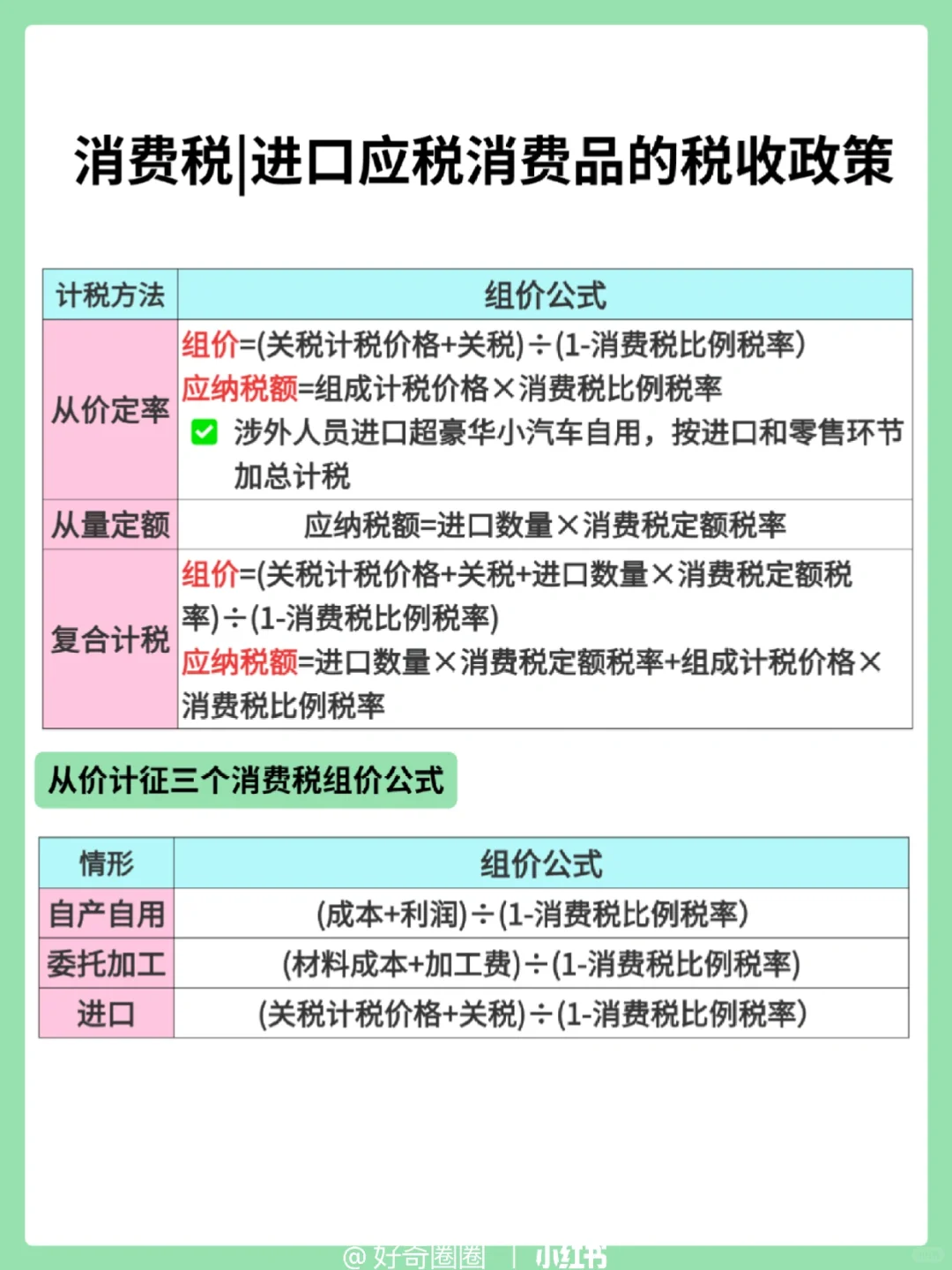 消费税|进口应税消费品的税收政策

| 计税方法 | 组价公式 |
|---|---|
| 从价定率 | 组价=(关税计税价格+关税)÷(1-消费税比例税率) 应纳税额=组成计税价格×消费税比例税率 ✅ 涉外人员进口超豪华小汽车自用，按进口和零售环节加总计税 |
| 从量定额 | 应纳税额=进口数量×消费税定额税率 |
| 复合计税 | 组价=(关税计税价格+关税+进口数量×消费税定额税率)÷(1-消费税比例税率) 应纳税额=进口数量×消费税定额税率+组成计税价格×消费税比例税率 |

从价计征三个消费税组价公式

| 情形 | 组价公式 |
|---|---|
| 自产自用 | (成本+利润)÷(1-消费税比例税率) |
| 委托加工 | (材料成本+加工费)÷(1-消费税比例税率) |
| 进口 | (关税计税价格+关税)÷(1-消费税比例税率) |

@好奇圈圈 | 小红书